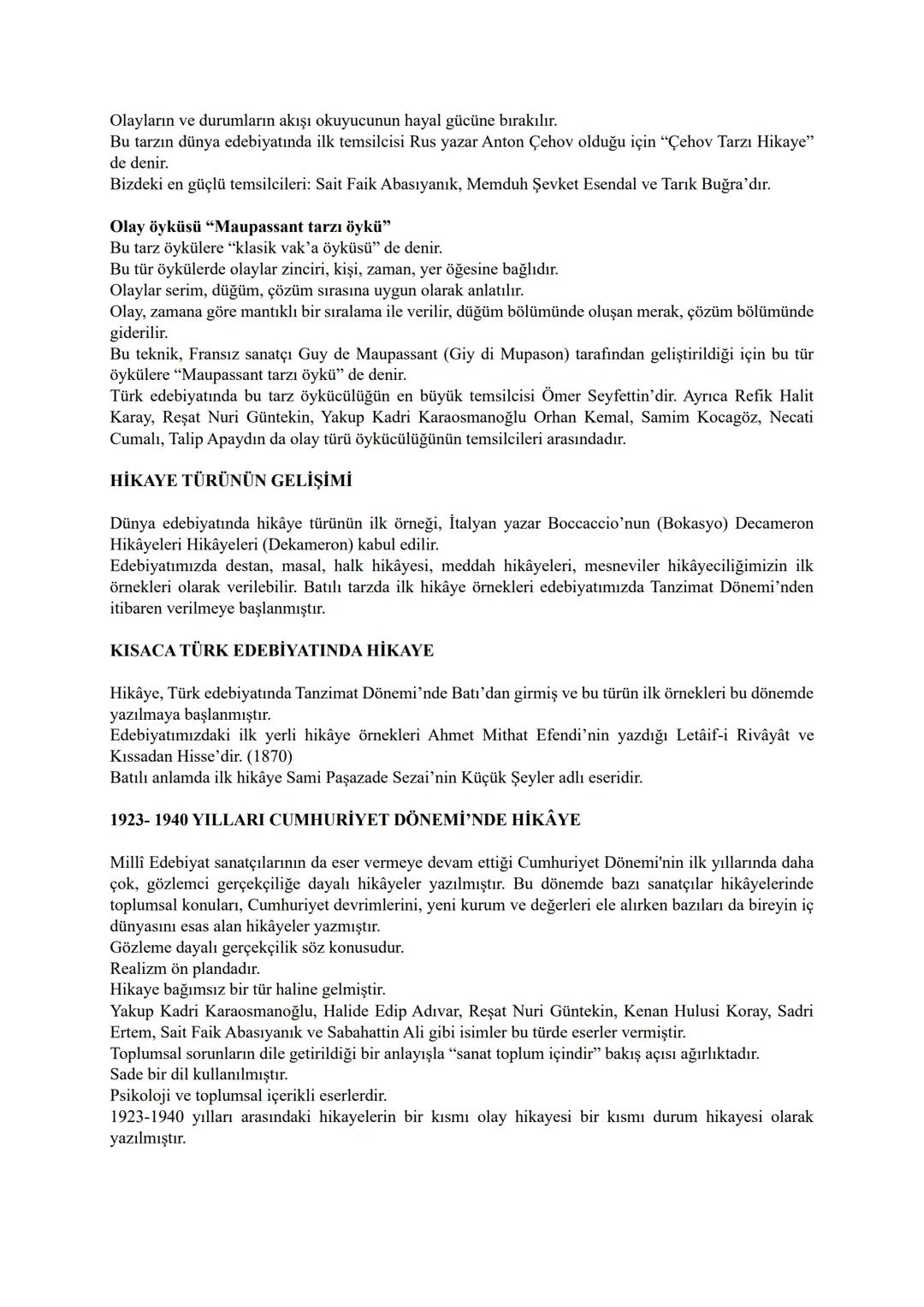 Olayların ve durumların akışı okuyucunun hayal gücüne bırakılır.
Bu tarzın dünya edebiyatında ilk temsilcisi Rus yazar Anton Çehov olduğu için “Çehov Tarzı Hikaye” de denir.
Bizdeki en güçlü temsilcileri: Sait Faik Abasıyanık, Memduh Şevket Esendal ve Tarık Buğra’dır.

Olay öyküsü “Maupassant tarzı öykü”
Bu tarz öykülere “klasik vak’a öyküsü” de denir.
Bu tür öykülerde olaylar zinciri, kişi, zaman, yer öğesine bağlıdır.
Olaylar serim, düğüm, çözüm sırasına uygun olarak anlatılır.
Olay, zamana göre mantıklı bir sıralama ile verilir, düğüm bölümünde oluşan merak, çözüm bölümünde giderilir.
Bu teknik, Fransız sanatçı Guy de Maupassant (Giy di Mupason) tarafından geliştirildiği için bu tür öykülere “Maupassant tarzı öykü” de denir.
Türk edebiyatında bu tarz öykücülüğün en büyük temsilcisi Ömer Seyfettin’dir. Ayrıca Refik Halit Karay, Reşat Nuri Güntekin, Yakup Kadri Karaosmanoğlu Orhan Kemal, Samim Kocagöz, Necati Cumalı, Talip Apaydın da olay türü öykücülüğünün temsilcileri arasındadır.

HİKAYE TÜRÜNÜN GELİŞİMİ

Dünya edebiyatında hikâye türünün ilk örneği, İtalyan yazar Boccaccio’nun (Bokasyo) Decameron Hikâyeleri Hikâyeleri (Dekameron) kabul edilir.
Edebiyatımızda destan, masal, halk hikâyesi, meddah hikâyeleri, mesneviler hikâyeciliğimizin ilk örnekleri olarak verilebilir. Batılı tarzda ilk hikâye örnekleri edebiyatımızda Tanzimat Dönemi’nden itibaren verilmeye başlanmıştır.

KISACA TÜRK EDEBİYATINDA HİKAYE

Hikâye, Türk edebiyatında Tanzimat Dönemi’nde Batı’dan girmiş ve bu türün ilk örnekleri bu dönemde yazılmaya başlanmıştır.
Edebiyatımızdaki ilk yerli hikâye örnekleri Ahmet Mithat Efendi’nin yazdığı Letâif-i Rivâyât ve Kıssadan Hisse’dir. (1870)
Batılı anlamda ilk hikâye Sami Paşazade Sezai’nin Küçük Şeyler adlı eseridir.

1923- 1940 YILLARI CUMHURİYET DÖNEMİ’NDE HİKÂYE

Millî Edebiyat sanatçılarının da eser vermeye devam ettiği Cumhuriyet Dönemi'nin ilk yıllarında daha çok, gözlemci gerçekçiliğe dayalı hikâyeler yazılmıştır. Bu dönemde bazı sanatçılar hikâyelerinde toplumsal konuları, Cumhuriyet devrimlerini, yeni kurum ve değerleri ele alırken bazıları da bireyin iç dünyasını esas alan hikâyeler yazmıştır.
Gözleme dayalı gerçekçilik söz konusudur.
Realizm ön plandadır.
Hikaye bağımsız bir tür haline gelmiştir.
Yakup Kadri Karaosmanoğlu, Halide Edip Adıvar, Reşat Nuri Güntekin, Kenan Hulusi Koray, Sadri Ertem, Sait Faik Abasıyanık ve Sabahattin Ali gibi isimler bu türde eserler vermiştir.
Toplumsal sorunların dile getirildiği bir anlayışla “sanat toplum içindir” bakış açısı ağırlıktadır.
Sade bir dil kullanılmıştır.
Psikoloji ve toplumsal içerikli eserlerdir.
1923-1940 yılları arasındaki hikayelerin bir kısmı olay hikayesi bir kısmı durum hikayesi olarak yazılmıştır.